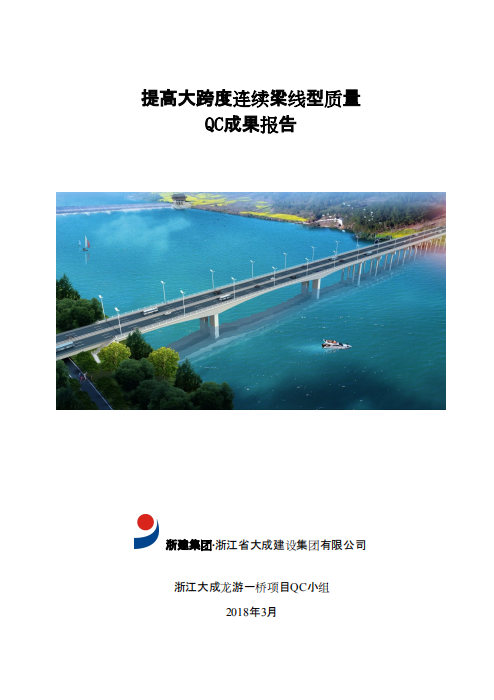 提高大跨度连续梁线型质量
QC成果报告

浙建集团·浙江省大成建设集团有限公司

浙江大成龙游一桥项目QC小组

2018年3月